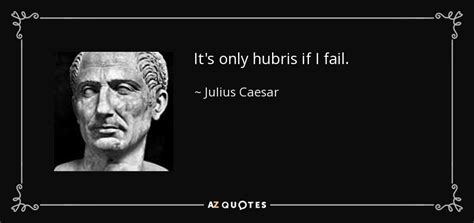 It's only hubris if I fail.

~ Julius Caesar

AZ QUOTES